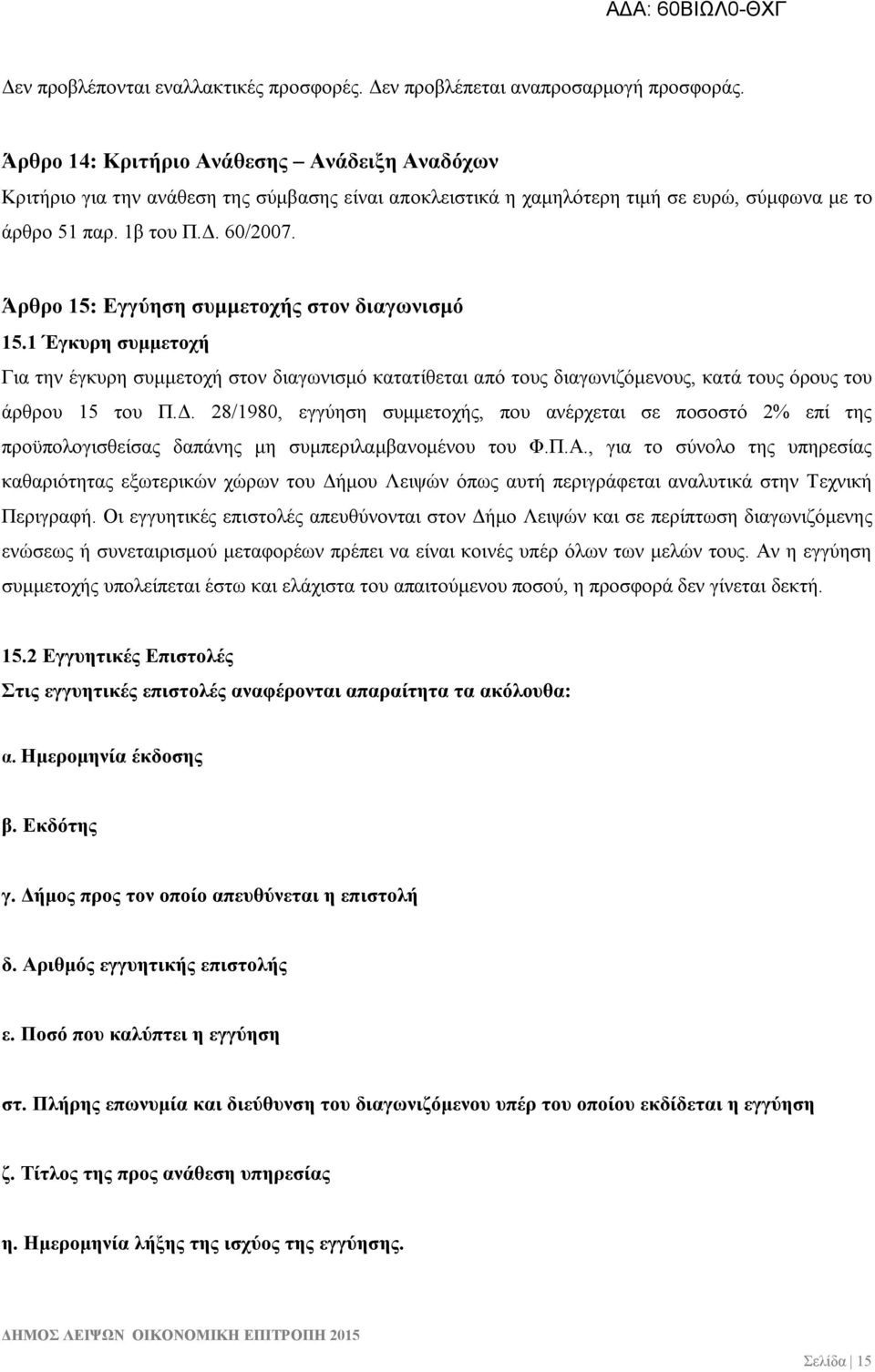 ΑΔΑ: 60ΒΙΩΛ0-ΘΧΓ

Δεν προβλέπονται εναλλακτικές προσφορές. Δεν προβλέπεται αναπροσαρμογή προσφοράς.

Άρθρο 14: Κριτήριο Ανάθεσης – Ανάδειξη Αναδόχων
Κριτήριο για την ανάθεση της σύμβασης είναι αποκλειστικά η χαμηλότερη τιμή σε ευρώ, σύμφωνα με το άρθρο 51 παρ. 1β του Π.Δ. 60/2007.

Άρθρο 15: Εγγύηση συμμετοχής στον διαγωνισμό
15.1 Έγκυρη συμμετοχή
Για την έγκυρη συμμετοχή στον διαγωνισμό κατατίθεται από τους διαγωνιζόμενους, κατά τους όρους του άρθρου 15 του Π.Δ. 28/1980, εγγύηση συμμετοχής, που ανέρχεται σε ποσοστό 2% επί της προϋπολογισθείσας δαπάνης μη συμπεριλαμβανομένου του Φ.Π.Α., για το σύνολο της υπηρεσίας καθαριότητας εξωτερικών χώρων του Δήμου Λειψών όπως αυτή περιγράφεται αναλυτικά στην Τεχνική Περιγραφή. Οι εγγυητικές επιστολές απευθύνονται στον Δήμο Λειψών και σε περίπτωση διαγωνιζόμενης ενώσεως ή συνεταιρισμού μεταφορέων πρέπει να είναι κοινές υπέρ όλων των μελών τους. Αν η εγγύηση συμμετοχής υπολείπεται έστω και ελάχιστα του απαιτούμενου ποσού, η προσφορά δεν γίνεται δεκτή.

15.2 Εγγυητικές Επιστολές
Στις εγγυητικές επιστολές αναφέρονται απαραίτητα τα ακόλουθα:

α. Ημερομηνία έκδοσης

β. Εκδότης

γ. Δήμος προς τον οποίο απευθύνεται η επιστολή

δ. Αριθμός εγγυητικής επιστολής

ε. Ποσό που καλύπτει η εγγύηση

στ. Πλήρης επωνυμία και διεύθυνση του διαγωνιζόμενου υπέρ του οποίου εκδίδεται η εγγύηση

ζ. Τίτλος της προς ανάθεση υπηρεσίας

η. Ημερομηνία λήξης της ισχύος της εγγύησης.

ΔΗΜΟΣ ΛΕΙΨΩΝ ΟΙΚΟΝΟΜΙΚΗ ΕΠΙΤΡΟΠΗ 2015

Σελίδα | 15